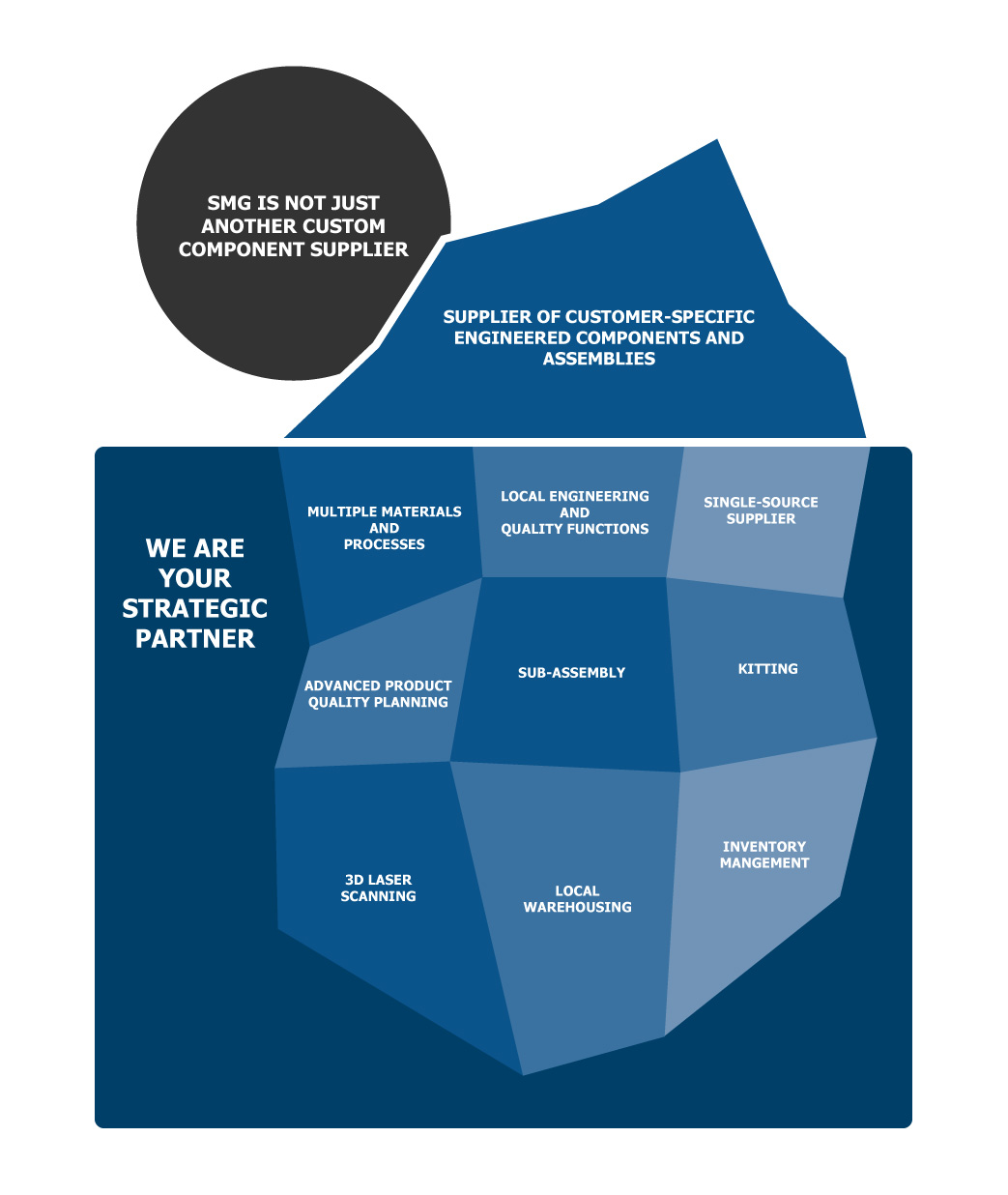 SMG IS NOT JUST ANOTHER CUSTOM COMPONENT SUPPLIER

SUPPLIER OF CUSTOMER-SPECIFIC ENGINEERED COMPONENTS AND ASSEMBLIES

WE ARE YOUR STRATEGIC PARTNER

MULTIPLE MATERIALS AND PROCESSES

LOCAL ENGINEERING AND QUALITY FUNCTIONS

SINGLE-SOURCE SUPPLIER

ADVANCED PRODUCT QUALITY PLANNING

SUB-ASSEMBLY

KITTING

3D LASER SCANNING

LOCAL WAREHOUSING

INVENTORY MANGEMENT